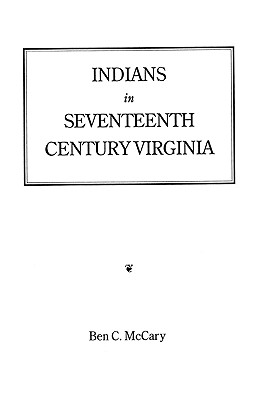 INDIANS
in
SEVENTEENTH
CENTURY VIRGINIA

Ben C. McCary